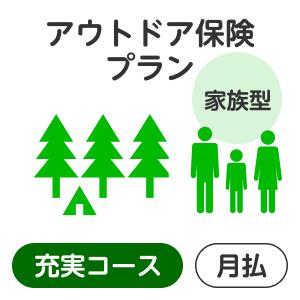 アウトドア保険
プラン

家族型

充実コース

月払